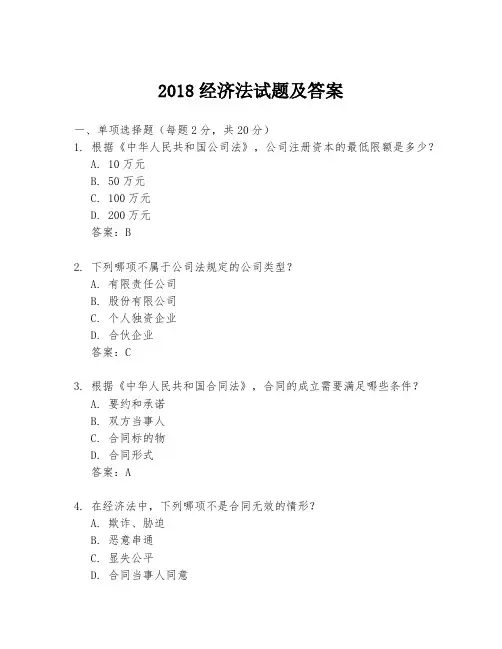 2018 经济法试题及答案

一、单项选择题（每题 2 分，共 20 分）

1. 根据《中华人民共和国公司法》，公司注册资本的最低限额是多少？
A. 10 万元
B. 50 万元
C. 100 万元
D. 200 万元
答案：B

2. 下列哪项不属于公司法规定的公司类型？
A. 有限责任公司
B. 股份有限公司
C. 个人独资企业
D. 合伙企业
答案：C

3. 根据《中华人民共和国合同法》，合同的成立需要满足哪些条件？
A. 要约和承诺
B. 双方当事人
C. 合同标的物
D. 合同形式
答案：A

4. 在经济法中，下列哪项不是合同无效的情形？
A. 欺诈、胁迫
B. 恶意串通
C. 显失公平
D. 合同当事人同意